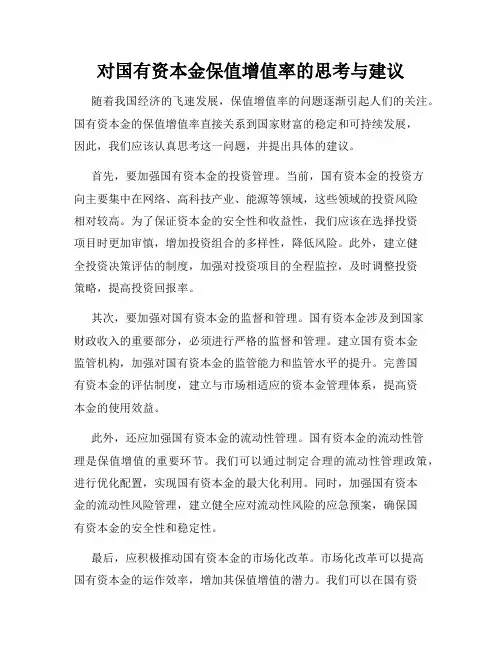 对国有资本金保值增值率的思考与建议

随着我国经济的飞速发展，保值增值率的问题逐渐引起人们的关注。国有资本金的保值增值率直接关系到国家财富的稳定和可持续发展，因此，我们应该认真思考这一问题，并提出具体的建议。

首先，要加强国有资本金的投资管理。当前，国有资本金的投资方向主要集中在网络、高科技产业、能源等领域，这些领域的投资风险相对较高。为了保证资本金的安全性和收益性，我们应该在选择投资项目时更加审慎，增加投资组合的多样性，降低风险。此外，建立健全投资决策评估的制度，加强对投资项目的全程监控，及时调整投资策略，提高投资回报率。

其次，要加强对国有资本金的监督和管理。国有资本金涉及到国家财政收入的重要部分，必须进行严格的监督和管理。建立国有资本金监管机构，加强对国有资本金的监管能力和监管水平的提升。完善国有资本金的评估制度，建立与市场相适应的资本金管理体系，提高资本金的使用效益。

此外，还应加强国有资本金的流动性管理。国有资本金的流动性管理是保值增值的重要环节。我们可以通过制定合理的流动性管理政策，进行优化配置，实现国有资本金的最大化利用。同时，加强国有资本金的流动性风险管理，建立健全应对流动性风险的应急预案，确保国有资本金的安全性和稳定性。

最后，应积极推动国有资本金的市场化改革。市场化改革可以提高国有资本金的运作效率，增加其保值增值的潜力。我们可以在国有资